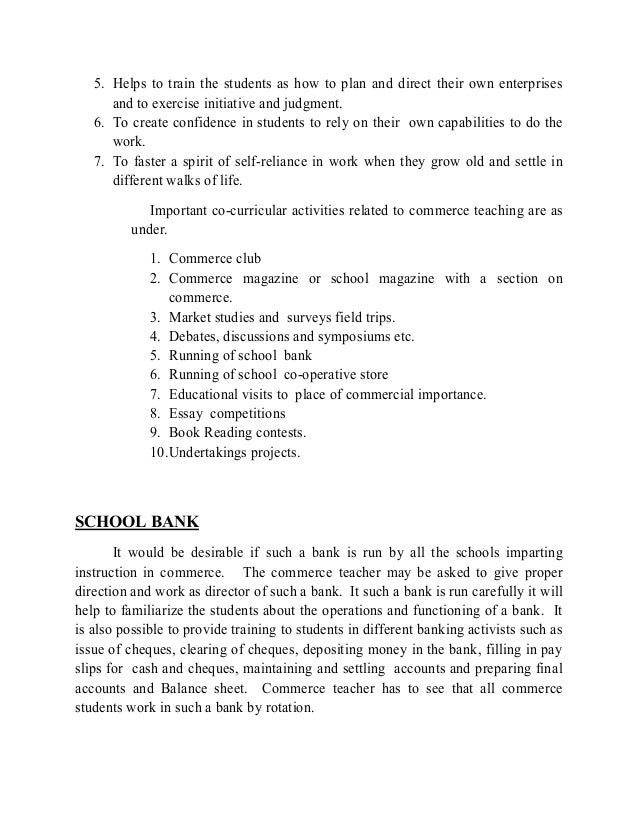 5. Helps to train the students as how to plan and direct their own enterprises and to exercise initiative and judgment.
6. To create confidence in students to rely on their own capabilities to do the work.
7. To faster a spirit of self-reliance in work when they grow old and settle in different walks of life.

Important co-curricular activities related to commerce teaching are as under.

1. Commerce club
2. Commerce magazine or school magazine with a section on commerce.
3. Market studies and surveys field trips.
4. Debates, discussions and symposiums etc.
5. Running of school bank
6. Running of school co-operative store
7. Educational visits to place of commercial importance.
8. Essay competitions
9. Book Reading contests.
10. Undertakings projects.

SCHOOL BANK

It would be desirable if such a bank is run by all the schools imparting instruction in commerce. The commerce teacher may be asked to give proper direction and work as director of such a bank. It such a bank is run carefully it will help to familiarize the students about the operations and functioning of a bank. It is also possible to provide training to students in different banking activists such as issue of cheques, clearing of cheques, depositing money in the bank, filling in pay slips for cash and cheques, maintaining and settling accounts and preparing final accounts and Balance sheet. Commerce teacher has to see that all commerce students work in such a bank by rotation.